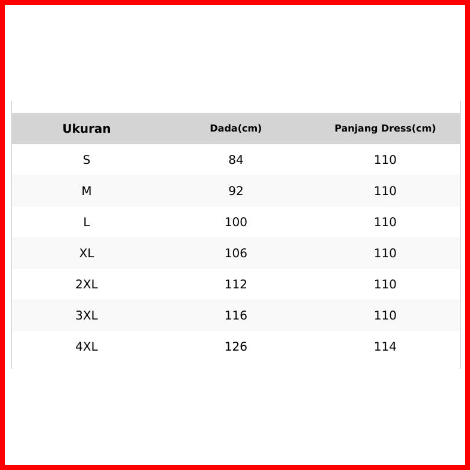 | Ukuran | Dada(cm) | Panjang Dress(cm) |
|---|---|---|
| S | 84 | 110 |
| M | 92 | 110 |
| L | 100 | 110 |
| XL | 106 | 110 |
| 2XL | 112 | 110 |
| 3XL | 116 | 110 |
| 4XL | 126 | 114 |